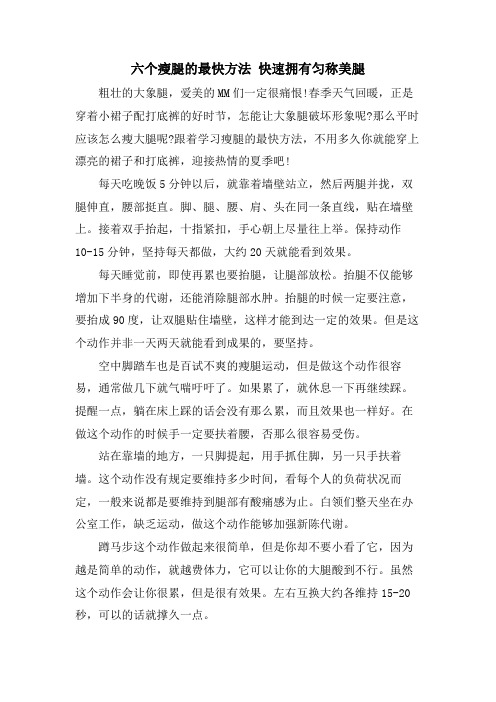 六个瘦腿的最快方法 快速拥有匀称美腿

粗壮的大象腿，爱美的MM们一定很痛恨!春季天气回暖，正是穿着小裙子配打底裤的好时节，怎能让大象腿破坏形象呢?那么平时应该怎么瘦大腿呢?跟着学习瘦腿的最快方法，不用多久你就能穿上漂亮的裙子和打底裤，迎接热情的夏季吧!

每天吃晚饭5分钟以后，就靠着墙壁站立，然后两腿并拢，双腿伸直，腰部挺直。脚、腿、腰、肩、头在同一条直线，贴在墙壁上。接着双手抬起，十指紧扣，手心朝上尽量往上举。保持动作10-15分钟，坚持每天都做，大约20天就能看到效果。

每天睡觉前，即使再累也要抬腿，让腿部放松。抬腿不仅能够增加下半身的代谢，还能消除腿部水肿。抬腿的时候一定要注意，要抬成90度，让双腿贴住墙壁，这样才能到达一定的效果。但是这个动作并非一天两天就能看到成果的，要坚持。

空中脚踏车也是百试不爽的瘦腿运动，但是做这个动作很容易，通常做几下就气喘吁吁了。如果累了，就休息一下再继续踩。提醒一点，躺在床上踩的话会没有那么累，而且效果也一样好。在做这个动作的时候手一定要扶着腰，否那么很容易受伤。

站在靠墙的地方，一只脚提起，用手抓住脚，另一只手扶着墙。这个动作没有规定要维持多少时间，看每个人的负荷状况而定，一般来说都是要维持到腿部有酸痛感为止。白领们整天坐在办公室工作，缺乏运动，做这个动作能够加强新陈代谢。

蹲马步这个动作做起来很简单，但是你却不要小看了它，因为越是简单的动作，就越费体力，它可以让你的大腿酸到不行。虽然这个动作会让你很累，但是很有效果。左右互换大约各维持15-20秒，可以的话就撑久一点。